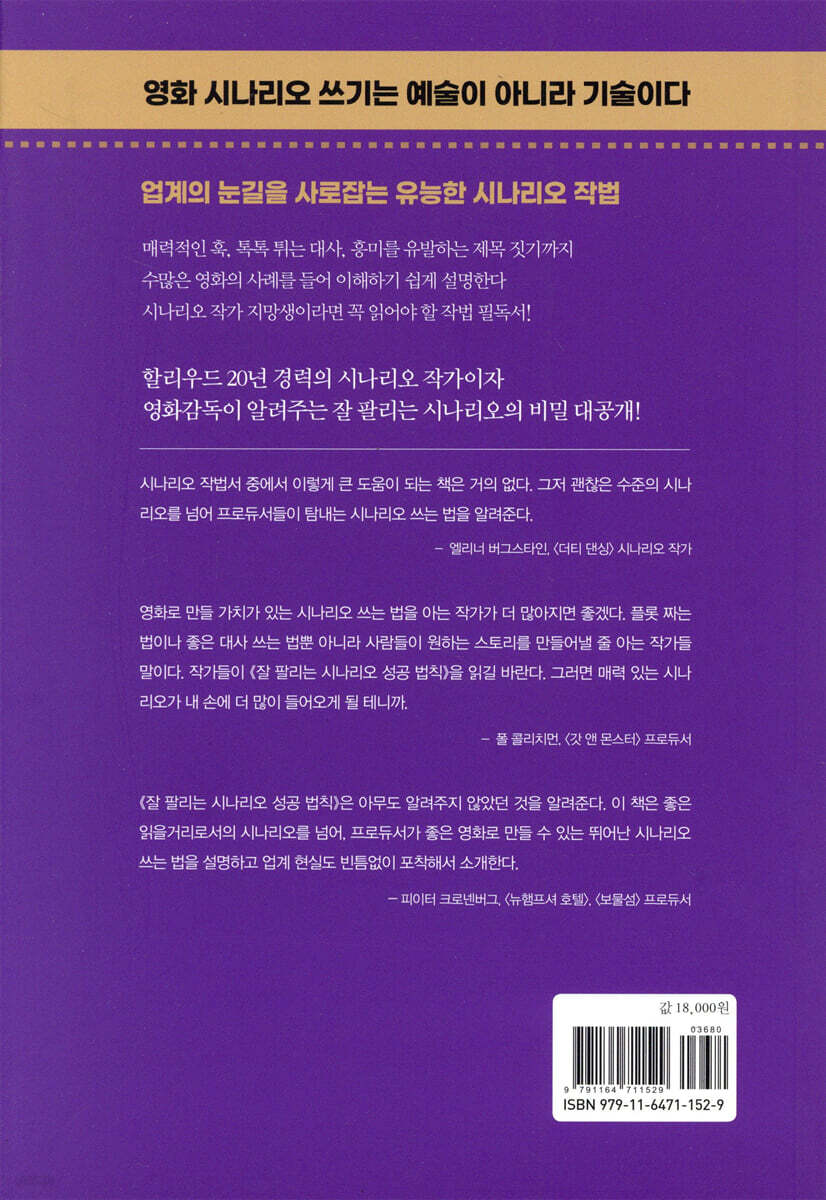 영화 시나리오 쓰기는 예술이 아니라 기술이다

업계의 눈길을 사로잡는 유능한 시나리오 작법

매력적인 훅, 톡톡 튀는 대사, 흥미를 유발하는 제목 짓기까지
수많은 영화의 사례를 들어 이해하기 쉽게 설명한다
시나리오 작가 지망생이라면 꼭 읽어야 할 작법 필독서!

할리우드 20년 경력의 시나리오 작가이자
영화감독이 알려주는 잘 팔리는 시나리오의 비밀 대공개!

시나리오 작법서 중에서 이렇게 큰 도움이 되는 책은 거의 없다. 그저 괜찮은 수준의 시나리오를 넘어 프로듀서들이 탐내는 시나리오 쓰는 법을 알려준다.

- 엘리너 버그스타인, 〈더티 댄싱〉 시나리오 작가

영화로 만들 가치가 있는 시나리오 쓰는 법을 아는 작가가 더 많아지면 좋겠다. 플롯 짜는 법이나 좋은 대사 쓰는 법뿐 아니라 사람들이 원하는 스토리를 만들어낼 줄 아는 작가들 말이다. 작가들이 《잘 팔리는 시나리오 성공 법칙》을 읽길 바란다. 그러면 매력 있는 시나리오가 내 손에 더 많이 들어오게 될 테니까.

- 폴 콜리치먼, 〈갓 앤 몬스터〉 프로듀서

《잘 팔리는 시나리오 성공 법칙》은 아무도 알려주지 않았던 것을 알려준다. 이 책은 좋은 읽을거리로서의 시나리오를 넘어, 프로듀서가 좋은 영화로 만들 수 있는 뛰어난 시나리오 쓰는 법을 설명하고 업계 현실도 빈틈없이 포착해서 소개한다.

- 피이터 크로넨버그, 〈뉴햄프셔 호텔〉, 〈보물섬〉 프로듀서

값 18,000원

03680

9 791164 711529

ISBN 979-11-6471-152-9